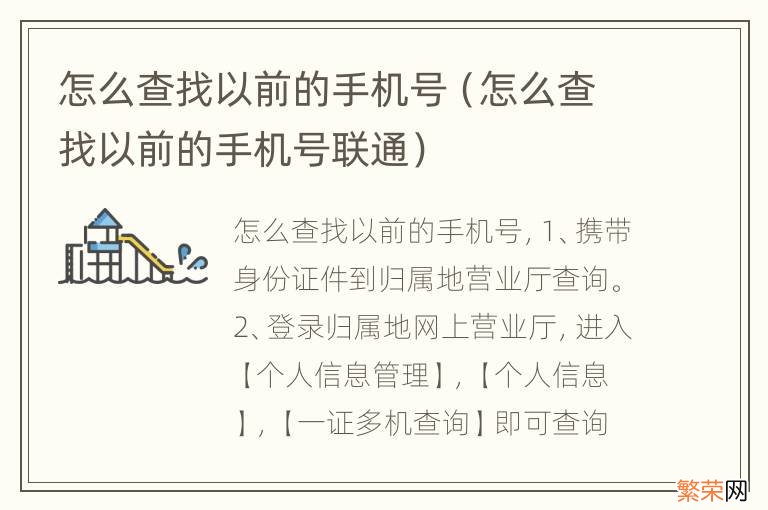 怎么查找以前的手机号（怎么查找以前的手机号联通）

怎么查找以前的手机号, 1、携带身份证件到归属地营业厅查询。2、登录归属地网上营业厅, 进入【个人信息管理】,【个人信息】,【一证多机查询】即可查询

繁荣网